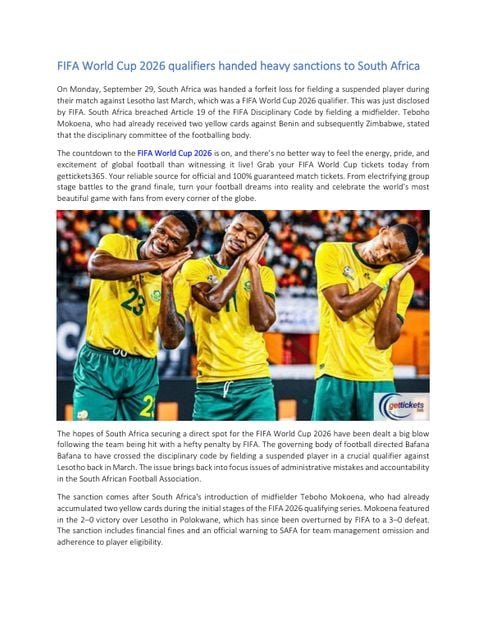 FIFA World Cup 2026 qualifiers handed heavy sanctions to South Africa

On Monday, September 29, South Africa was handed a forfeit loss for fielding a suspended player during their match against Lesotho last March, which was a FIFA World Cup 2026 qualifier. This was just disclosed by FIFA. South Africa breached Article 19 of the FIFA Disciplinary Code by fielding a midfielder. Teboho Mokoena, who had already received two yellow cards against Benin and subsequently Zimbabwe, stated that the disciplinary committee of the footballing body.

The countdown to the FIFA World Cup 2026 is on, and there's no better way to feel the energy, pride, and excitement of global football than witnessing it live! Grab your FIFA World Cup tickets today from gettickets365. Your reliable source for official and 100% guaranteed match tickets. From electrifying group stage battles to the grand finale, turn your football dreams into reality and celebrate the world's most beautiful game with fans from every corner of the globe.

23

11

2

gettickets

The hopes of South Africa securing a direct spot for the FIFA World Cup 2026 have been dealt a big blow following the team being hit with a hefty penalty by FIFA. The governing body of football directed Bafana Bafana to have crossed the disciplinary code by fielding a suspended player in a crucial qualifier against Lesotho back in March. The issue brings back into focus issues of administrative mistakes and accountability in the South African Football Association.

The sanction comes after South Africa's introduction of midfielder Teboho Mokoena, who had already accumulated two yellow cards during the initial stages of the FIFA 2026 qualifying series. Mokoena featured in the 2–0 victory over Lesotho in Polokwane, which has since been overturned by FIFA to a 3–0 defeat. The sanction includes financial fines and an official warning to SAFA for team management omission and adherence to player eligibility.